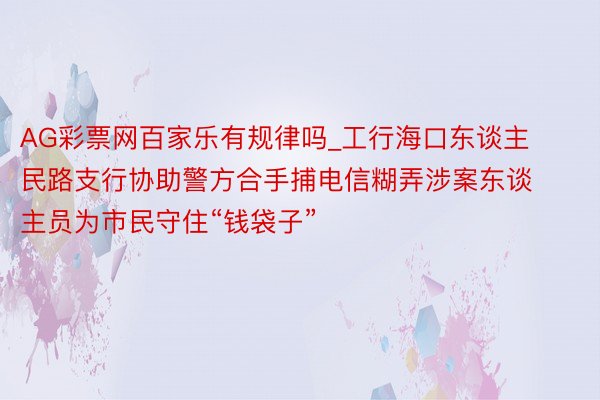 AG彩票网百家乐有规律吗_工行海口东谈主民路支行协助警方合手捕电信糊弄涉案东谈主员为市民守住“钱袋子”